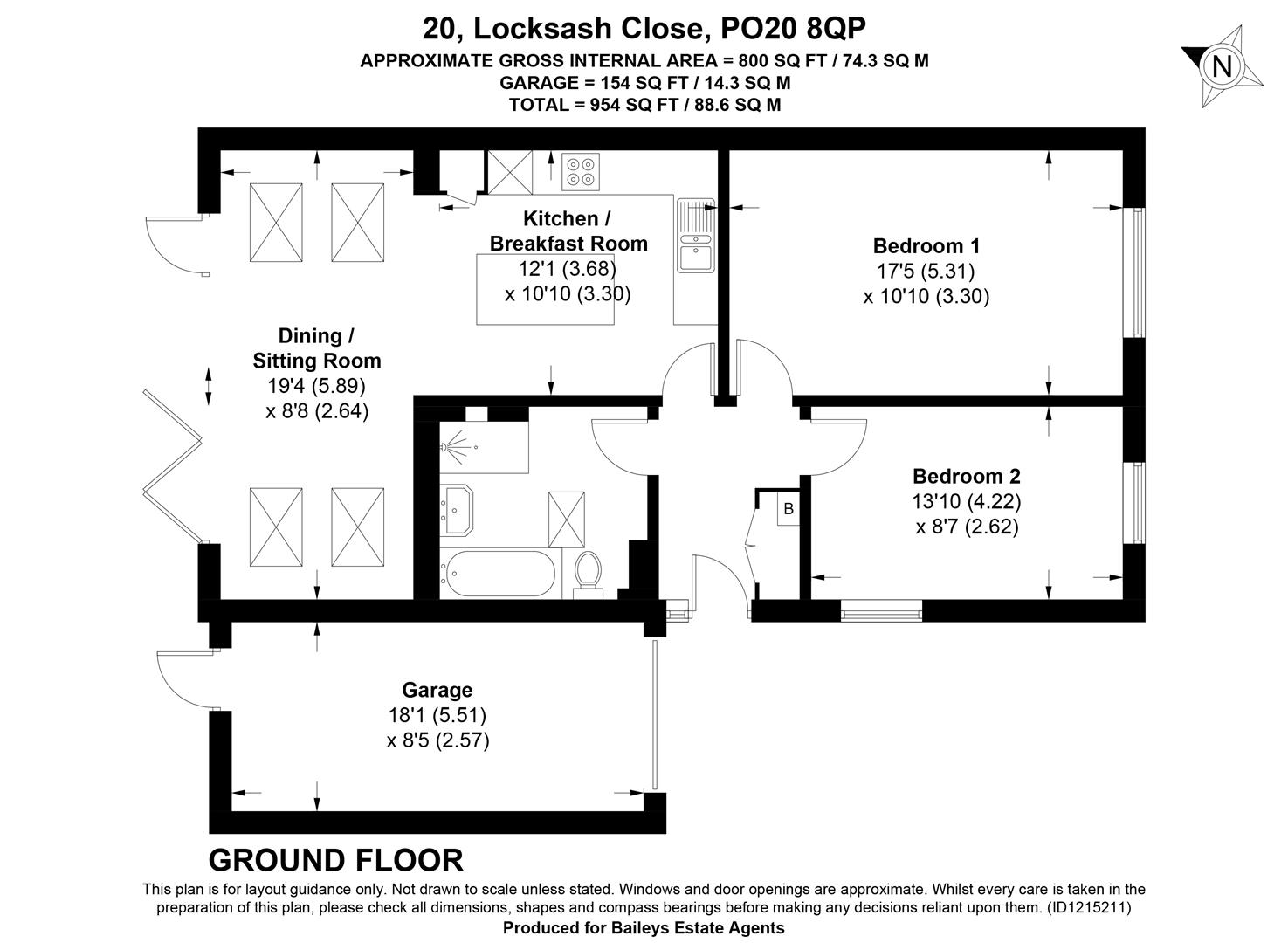 20, Locksash Close, PO20 8QP
APPROXIMATE GROSS INTERNAL AREA = 800 SQ FT / 74.3 SQ M
GARAGE = 154 SQ FT / 14.3 SQ M
TOTAL = 954 SQ FT / 88.6 SQ M

N

Kitchen / Breakfast Room
12'1 (3.68)
x 10'10 (3.30)

Bedroom 1
17'5 (5.31)
x 10'10 (3.30)

Dining / Sitting Room
19'4 (5.89)
x 8'8 (2.64)

Bedroom 2
13'10 (4.22)
x 8'7 (2.62)

B

Garage
18'1 (5.51)
x 8'5 (2.57)

GROUND FLOOR

This plan is for layout guidance only. Not drawn to scale unless stated. Windows and door openings are approximate. Whilst every care is taken in the preparation of this plan, please check all dimensions, shapes and compass bearings before making any decisions reliant upon them. (ID1215211)
Produced for Baileys Estate Agents